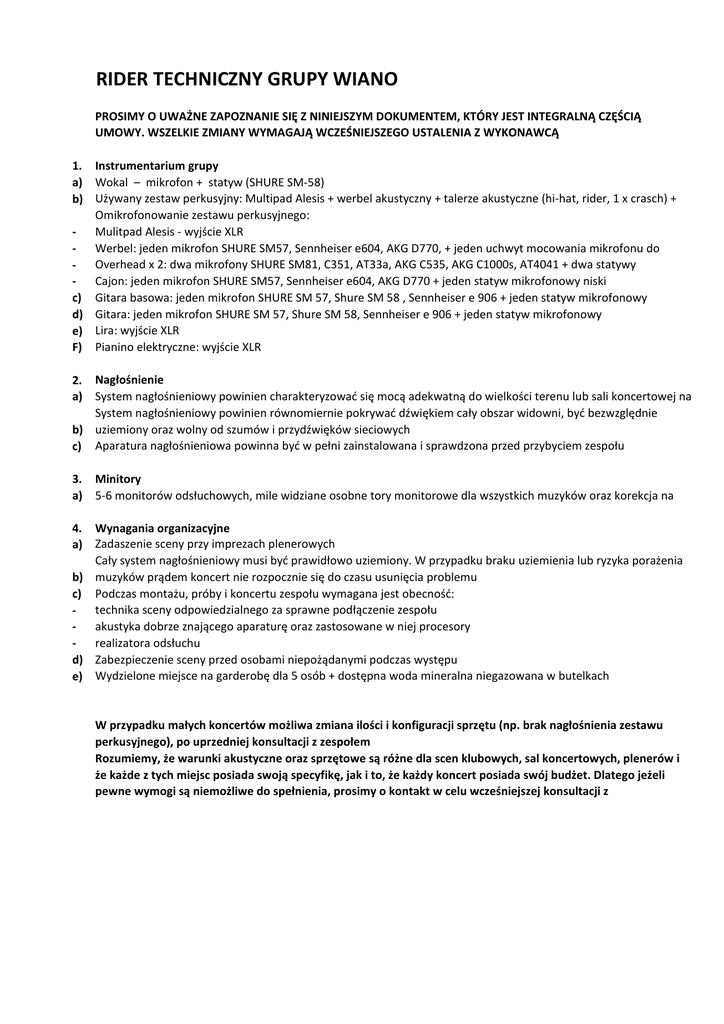 RIDER TECHNICZNY GRUPY WIANO

PROSIMY O UWAŻNE ZAPOZNANIE SIĘ Z NINIEJSZYM DOKUMENTEM, KTÓRY JEST INTEGRALNĄ CZĘŚCIĄ UMOWY. WSZELKIE ZMIANY WYMAGAJĄ WCZEŚNIEJSZEGO USTALENIA Z WYKONAWCĄ

1. Instrumentarium grupy
a) Wokal – mikrofon + statyw (SHURE SM-58)
b) Używany zestaw perkusyjny: Multipad Alesis + werbel akustyczny + talerze akustyczne (hi-hat, rider, 1 x crasch) + Omikrofonowanie zestawu perkusyjnego:
- Mulitpad Alesis - wyjście XLR
- Werbel: jeden mikrofon SHURE SM57, Sennheiser e604, AKG D770, + jeden uchwyt mocowania mikrofonu do
- Overhead x 2: dwa mikrofony SHURE SM81, C351, AT33a, AKG C535, AKG C1000s, AT4041 + dwa statywy
- Cajon: jeden mikrofon SHURE SM57, Sennheiser e604, AKG D770 + jeden statyw mikrofonowy niski
c) Gitara basowa: jeden mikrofon SHURE SM 57, Shure SM 58 , Sennheiser e 906 + jeden statyw mikrofonowy
d) Gitara: jeden mikrofon SHURE SM 57, Shure SM 58, Sennheiser e 906 + jeden statyw mikrofonowy
e) Lira: wyjście XLR
F) Pianino elektryczne: wyjście XLR

2. Nagłośnienie
a) System nagłośnieniowy powinien charakteryzować się mocą adekwatną do wielkości terenu lub sali koncertowej na System nagłośnieniowy powinien równomiernie pokrywać dźwiękiem cały obszar widowni, być bezwzględnie
b) uziemiony oraz wolny od szumów i przydźwięków sieciowych
c) Aparatura nagłośnieniowa powinna być w pełni zainstalowana i sprawdzona przed przybyciem zespołu

3. Minitory
a) 5-6 monitorów odsłuchowych, mile widziane osobne tory monitorowe dla wszystkich muzyków oraz korekcja na

4. Wynagania organizacyjne
a) Zadaszenie sceny przy imprezach plenerowych
Cały system nagłośnieniowy musi być prawidłowo uziemiony. W przypadku braku uziemienia lub ryzyka porażenia
b) muzyków prądem koncert nie rozpocznie się do czasu usunięcia problemu
c) Podczas montażu, próby i koncertu zespołu wymagana jest obecność:
- technika sceny odpowiedzialnego za sprawne podłączenie zespołu
- akustyka dobrze znającego aparaturę oraz zastosowane w niej procesory
- realizatora odsłuchu
d) Zabezpieczenie sceny przed osobami niepożądanymi podczas występu
e) Wydzielone miejsce na garderobę dla 5 osób + dostępna woda mineralna niegazowana w butelkach

W przypadku małych koncertów możliwa zmiana ilości i konfiguracji sprzętu (np. brak nagłośnienia zestawu perkusyjnego), po uprzedniej konsultacji z zespołem
Rozumiemy, że warunki akustyczne oraz sprzętowe są różne dla scen klubowych, sal koncertowych, plenerów i że każde z tych miejsc posiada swoją specyfikę, jak i to, że każdy koncert posiada swój budżet. Dlatego jeżeli pewne wymogi są niemożliwe do spełnienia, prosimy o kontakt w celu wcześniejszej konsultacji z